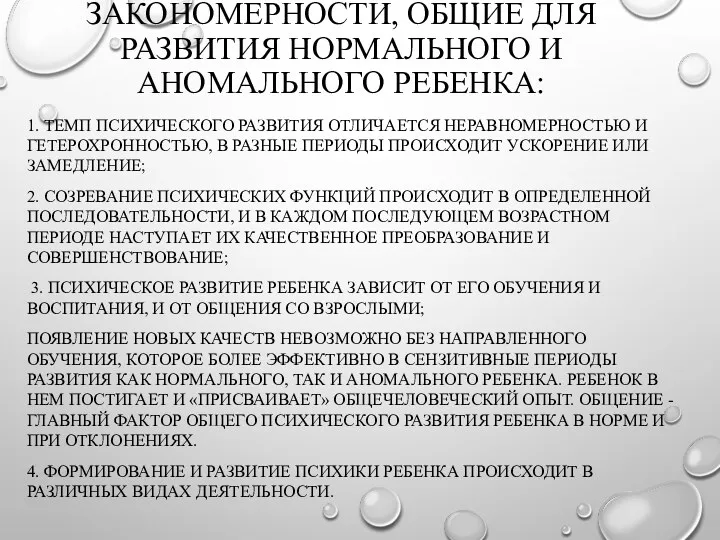 ЗАКОНОМЕРНОСТИ, ОБЩИЕ ДЛЯ РАЗВИТИЯ НОРМАЛЬНОГО И АНОМАЛЬНОГО РЕБЕНКА:

1. ТЕМП ПСИХИЧЕСКОГО РАЗВИТИЯ ОТЛИЧАЕТСЯ НЕРАВНОМЕРНОСТЬЮ И ГЕТЕРОХРОННОСТЬЮ, В РАЗНЫЕ ПЕРИОДЫ ПРОИСХОДИТ УСКОРЕНИЕ ИЛИ ЗАМЕДЛЕНИЕ;

2. СОЗРЕВАНИЕ ПСИХИЧЕСКИХ ФУНКЦИЙ ПРОИСХОДИТ В ОПРЕДЕЛЕННОЙ ПОСЛЕДОВАТЕЛЬНОСТИ, И В КАЖДОМ ПОСЛЕДУЮЩЕМ ВОЗРАСТНОМ ПЕРИОДЕ НАСТУПАЕТ ИХ КАЧЕСТВЕННОЕ ПРЕОБРАЗОВАНИЕ И СОВЕРШЕНСТВОВАНИЕ;

3. ПСИХИЧЕСКОЕ РАЗВИТИЕ РЕБЕНКА ЗАВИСИТ ОТ ЕГО ОБУЧЕНИЯ И ВОСПИТАНИЯ, И ОТ ОБЩЕНИЯ СО ВЗРОСЛЫМИ;

ПОЯВЛЕНИЕ НОВЫХ КАЧЕСТВ НЕВОЗМОЖНО БЕЗ НАПРАВЛЕННОГО ОБУЧЕНИЯ, КОТОРОЕ БОЛЕЕ ЭФФЕКТИВНО В СЕНЗИТИВНЫЕ ПЕРИОДЫ РАЗВИТИЯ КАК НОРМАЛЬНОГО, ТАК И АНОМАЛЬНОГО РЕБЕНКА. РЕБЕНОК В НЕМ ПОСТИГАЕТ И «ПРИСВАИВАЕТ» ОБЩЕЧЕЛОВЕЧЕСКИЙ ОПЫТ. ОБЩЕНИЕ - ГЛАВНЫЙ ФАКТОР ОБЩЕГО ПСИХИЧЕСКОГО РАЗВИТИЯ РЕБЕНКА В НОРМЕ И ПРИ ОТКЛОНЕНИЯХ.

4. ФОРМИРОВАНИЕ И РАЗВИТИЕ ПСИХИКИ РЕБЕНКА ПРОИСХОДИТ В РАЗЛИЧНЫХ ВИДАХ ДЕЯТЕЛЬНОСТИ.